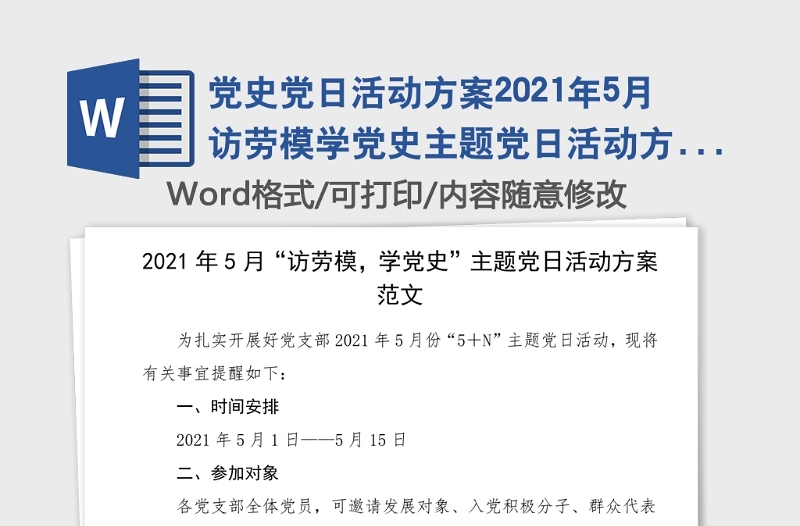 W

党史党日活动方案2021年5月访劳模学党史主题党日活动方...

Word格式/可打印/内容随意修改

2021 年 5 月“访劳模，学党史”主题党日活动方案范文

为扎实开展好党支部 2021 年 5 月份“5+N”主题党日活动，现将有关事宜提醒如下：

一、时间安排

2021 年 5 月 1 日——5 月 15 日

二、参加对象

各党支部全体党员，可邀请发展对象、入党积极分子、群众代表